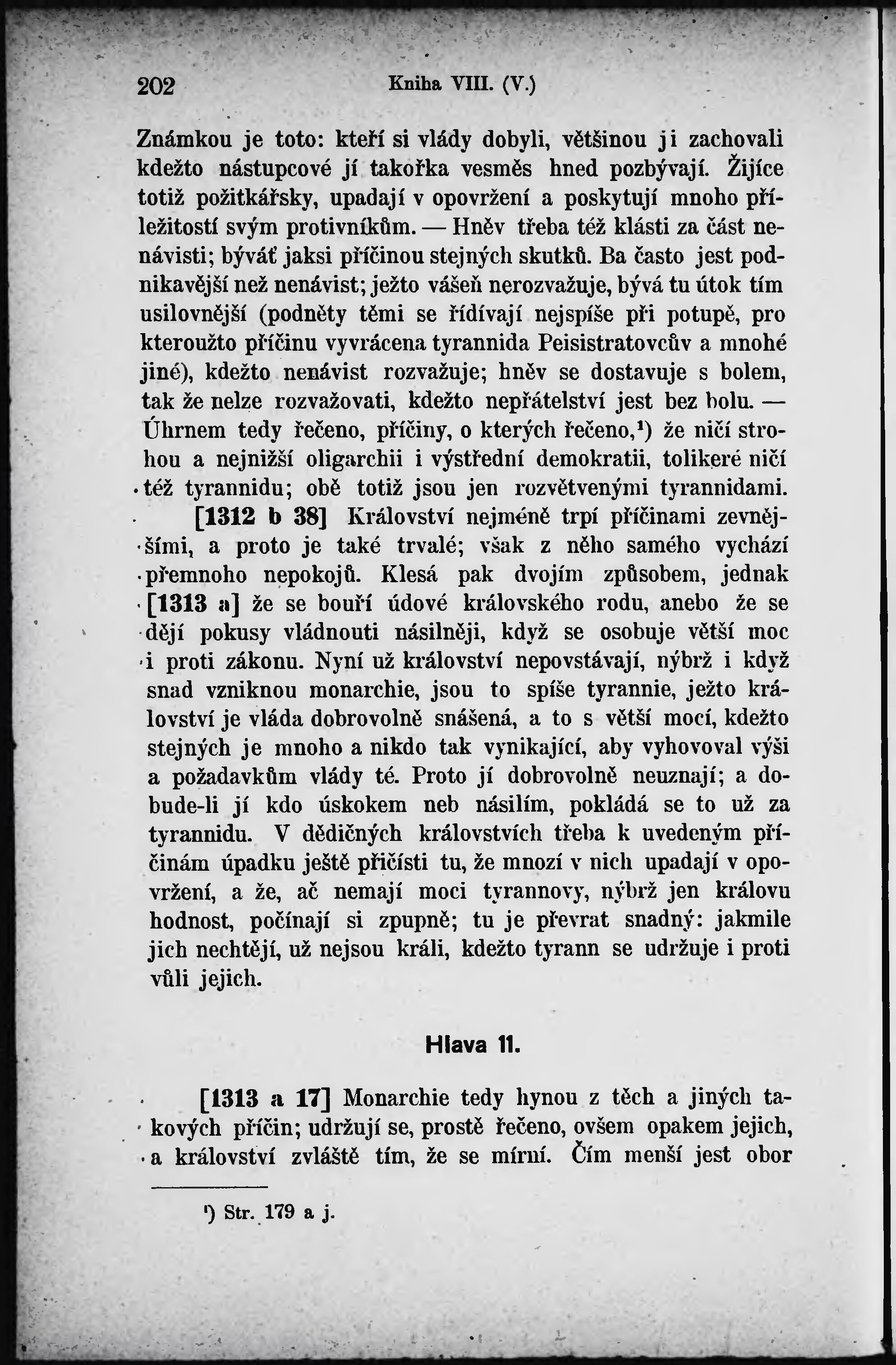 202 Kniha VIII. (V.)

Známkou je toto: kteří si vlády dobyli, většinou ji zachovali kdežto nástupcové jí takořka vesměs hned pozbývají. Žijíce totiž požitkářsky, upadají v opovržení a poskytují mnoho příležitostí svým protivníkům. — Hněv třeba též klásti za část nenávisti; býváť jaksi příčinou stejných skutků. Ba často jest podnikavější než nenávist; ježto vášeň nerozvažuje, bývá tu útok tím usilovnější (podněty těmi se řídívají nejspíše při potupě, pro kteroužto příčinu vyvrácena tyrannida Peisistratovcův a mnohé jiné), kdežto nenávist rozvažuje; hněv se dostavuje s bolem, tak že nelze rozvažovati, kdežto nepřátelství jest bez bolu. — Úhrnem tedy řečeno, příčiny, o kterých řečeno,¹) že ničí strohou a nejnižší oligarchii i výstřední demokratii, tolikeré ničí též tyrannidu; obě totiž jsou jen rozvětvenými tyrannidami.

[1312 b 38] Království nejméně trpí příčinami zevnějšími, a proto je také trvalé; však z něho samého vychází přemnoho nepokojů. Klesá pak dvojím způsobem, jednak [1313 a] že se bouří údové královského rodu, anebo že se dějí pokusy vládnouti násilněji, když se osobuje větší moc i proti zákonu. Nyní už království nepovstávají, nýbrž i když snad vzniknou monarchie, jsou to spíše tyrannie, ježto království je vláda dobrovolně snášená, a to s větší mocí, kdežto stejných je mnoho a nikdo tak vynikající, aby vyhovoval výši a požadavkům vlády té. Proto jí dobrovolně neuznají; a dobude-li jí kdo úskokem neb násilím, pokládá se to už za tyrannidu. V dědičných královstvích třeba k uvedeným příčinám úpadku ještě přičísti tu, že mnozí v nich upadají v opovržení, a že, ač nemají moci tyrannovy, nýbrž jen královu hodnost, počínají si zpupně; tu je převrat snadný: jakmile jich nechtějí, už nejsou králi, kdežto tyrann se udržuje i proti vůli jejich.

Hlava 11.

[1313 a 17] Monarchie tedy hynou z těch a jiných takových příčin; udržují se, prostě řečeno, ovšem opakem jejich, a království zvláště tím, že se mírní. Čím menší jest obor

¹) Str. 179 a j.